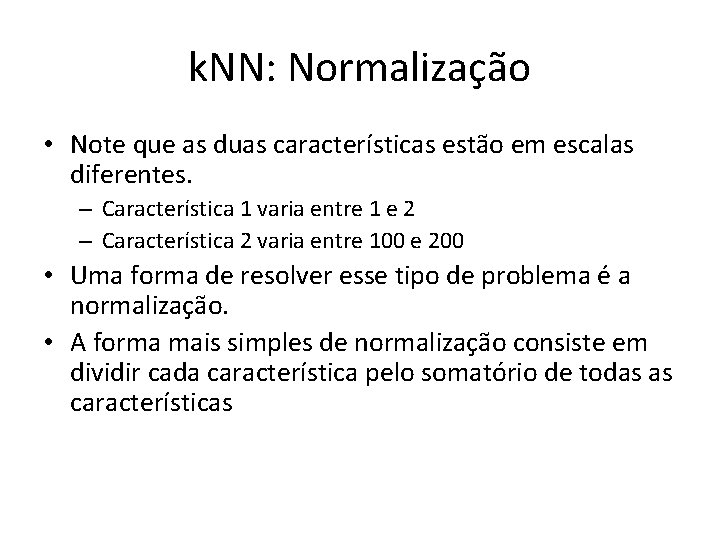 kNN: Normalização

• Note que as duas características estão em escalas diferentes.
  – Característica 1 varia entre 1 e 2
  – Característica 2 varia entre 100 e 200
• Uma forma de resolver esse tipo de problema é a normalização.
• A forma mais simples de normalização consiste em dividir cada característica pelo somatório de todas as características